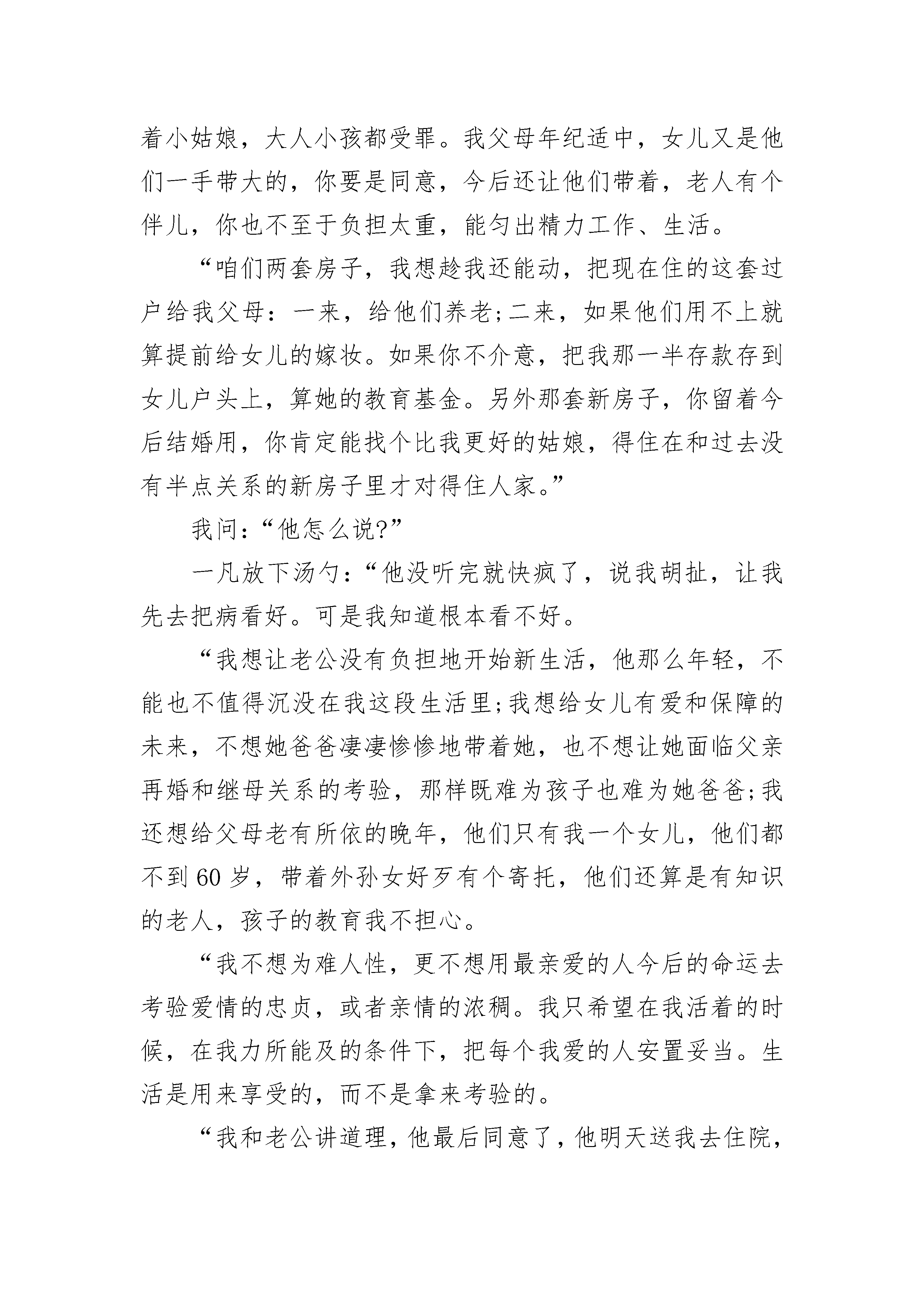 着小姑娘，大人小孩都受罪。我父母年纪适中，女儿又是他们一手带大的，你要是同意，今后还让他们带着，老人有个伴儿，你也不至于负担太重，能匀出精力工作、生活。

“咱们两套房子，我想趁我还能动，把现在住的这套过户给我父母：一来，给他们养老;二来，如果他们用不上就算提前给女儿的嫁妆。如果你不介意，把我那一半存款存到女儿户头上，算她的教育基金。另外那套新房子，你留着今后结婚用，你肯定能找个比我更好的姑娘，得住在和过去没有半点关系的新房子里才对得住人家。”

我问：“他怎么说?”

一凡放下汤勺：“他没听完就快疯了，说我胡扯，让我先去把病看好。可是我知道根本看不好。

“我想让老公没有负担地开始新生活，他那么年轻，不能也不值得沉没在我这段生活里;我想给女儿有爱和保障的未来，不想她爸爸凄凄惨惨地带着她，也不想让她面临父亲再婚和继母关系的考验，那样既难为孩子也难为她爸爸;我还想给父母老有所依的晚年，他们只有我一个女儿，他们都不到60岁，带着外孙女好歹有个寄托，他们还算是有知识的老人，孩子的教育我不担心。

“我不想为难人性，更不想用最亲爱的人今后的命运去考验爱情的忠贞，或者亲情的浓稠。我只希望在我活着的时候，在我力所能及的条件下，把每个我爱的人安置妥当。生活是用来享受的，而不是拿来考验的。

“我和老公讲道理，他最后同意了，他明天送我去住院，